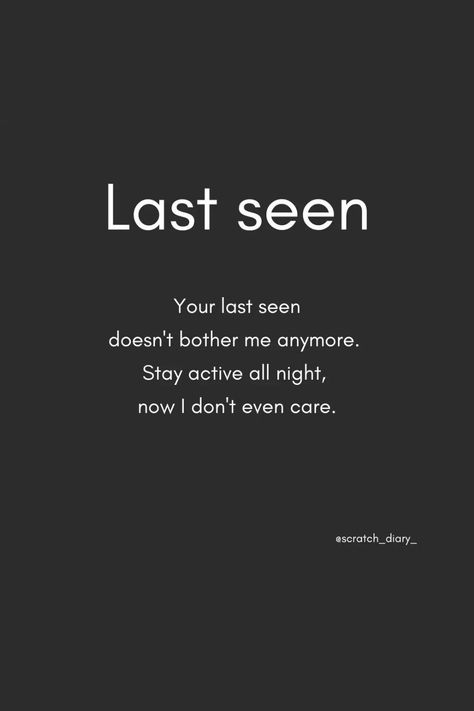 Last seen

Your last seen
doesn't bother me anymore.
Stay active all night,
now I don't even care.

@scratch_diary_